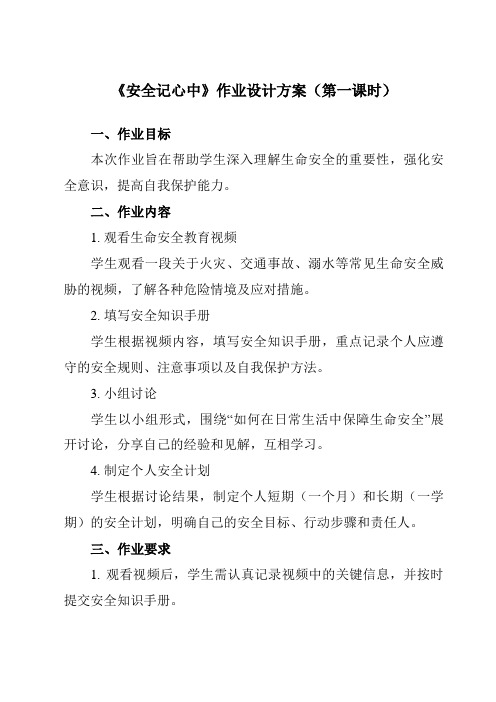 《安全记心中》作业设计方案（第一课时）

一、作业目标

本次作业旨在帮助学生深入理解生命安全的重要性，强化安全意识，提高自我保护能力。

二、作业内容

1. 观看生命安全教育视频

学生观看一段关于火灾、交通事故、溺水等常见生命安全威胁的视频，了解各种危险情境及应对措施。

2. 填写安全知识手册

学生根据视频内容，填写安全知识手册，重点记录个人应遵守的安全规则、注意事项以及自我保护方法。

3. 小组讨论

学生以小组形式，围绕“如何在日常生活中保障生命安全”展开讨论，分享自己的经验和见解，互相学习。

4. 制定个人安全计划

学生根据讨论结果，制定个人短期（一个月）和长期（一学期）的安全计划，明确自己的安全目标、行动步骤和责任人。

三、作业要求

1. 观看视频后，学生需认真记录视频中的关键信息，并按时提交安全知识手册。